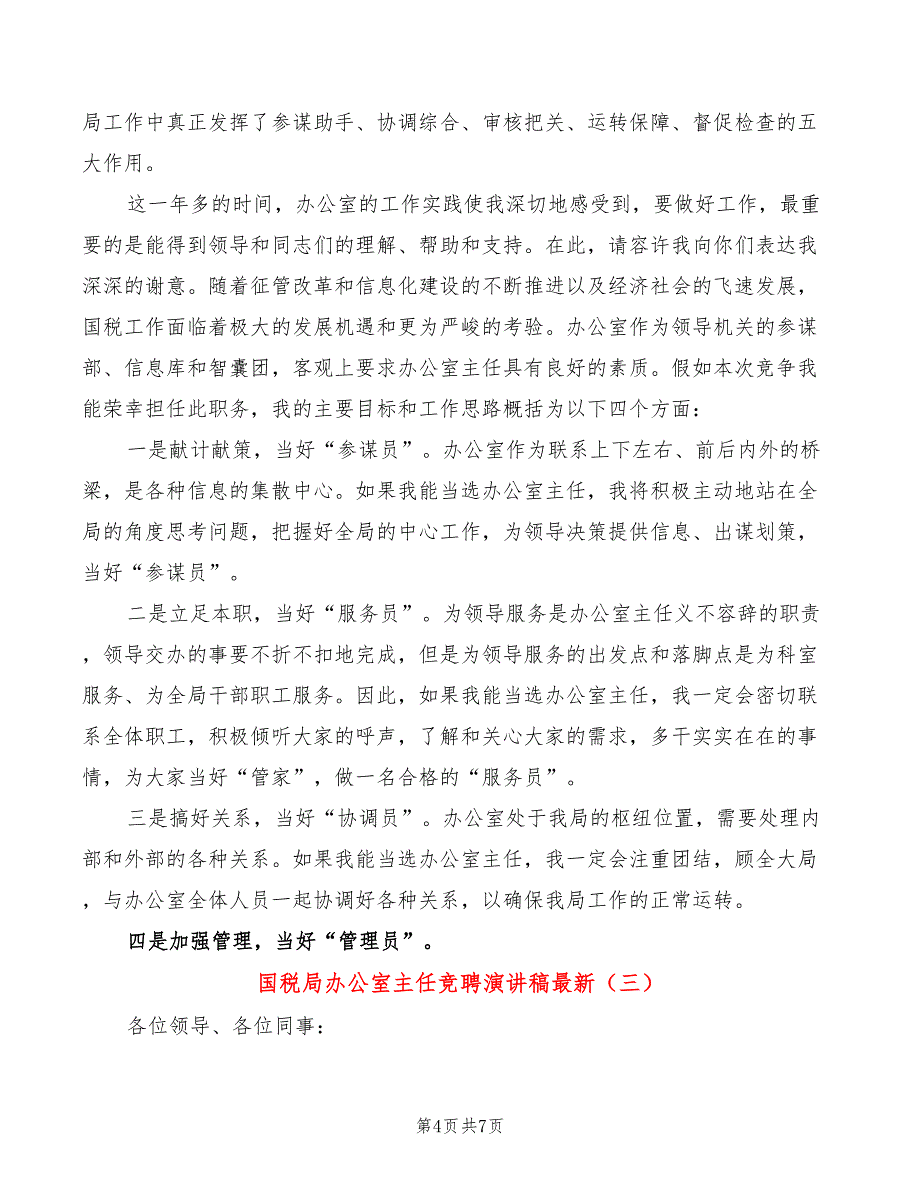 局工作中真正发挥了参谋助手、协调综合、审核把关、运转保障、督促检查的五大作用。

这一年多的时间，办公室的工作实践使我深切地感受到，要做好工作，最重要的是能得到领导和同志们的理解、帮助和支持。在此，请容许我向你们表达我深深的谢意。随着征管改革和信息化建设的不断推进以及经济社会的飞速发展，国税工作面临着极大的发展机遇和更为严峻的考验。办公室作为领导机关的参谋部、信息库和智囊团，客观上要求办公室主任具有良好的素质。假如本次竞争我能荣幸担任此职务，我的主要目标和工作思路概括为以下四个方面：

一是献计献策，当好“参谋员”。办公室作为联系上下左右、前后内外的桥梁，是各种信息的集散中心。如果我能当选办公室主任，我将积极主动地站在全局的角度思考问题，把握好全局的中心工作，为领导决策提供信息、出谋划策，当好“参谋员”。

二是立足本职，当好“服务员”。为领导服务是办公室主任义不容辞的职责，领导交办的事要不折不扣地完成，但是为领导服务的出发点和落脚点是为科室服务、为全局干部职工服务。因此，如果我能当选办公室主任，我一定会密切联系全体职工，积极倾听大家的呼声，了解和关心大家的需求，多干实实在在的事情，为大家当好“管家”，做一名合格的“服务员”。

三是搞好关系，当好“协调员”。办公室处于我局的枢纽位置，需要处理内部和外部的各种关系。如果我能当选办公室主任，我一定会注重团结，顾全大局，与办公室全体人员一起协调好各种关系，以确保我局工作的正常运转。

四是加强管理，当好“管理员”。

国税局办公室主任竞聘演讲稿最新（三）

各位领导、各位同事：

第4页 共7页